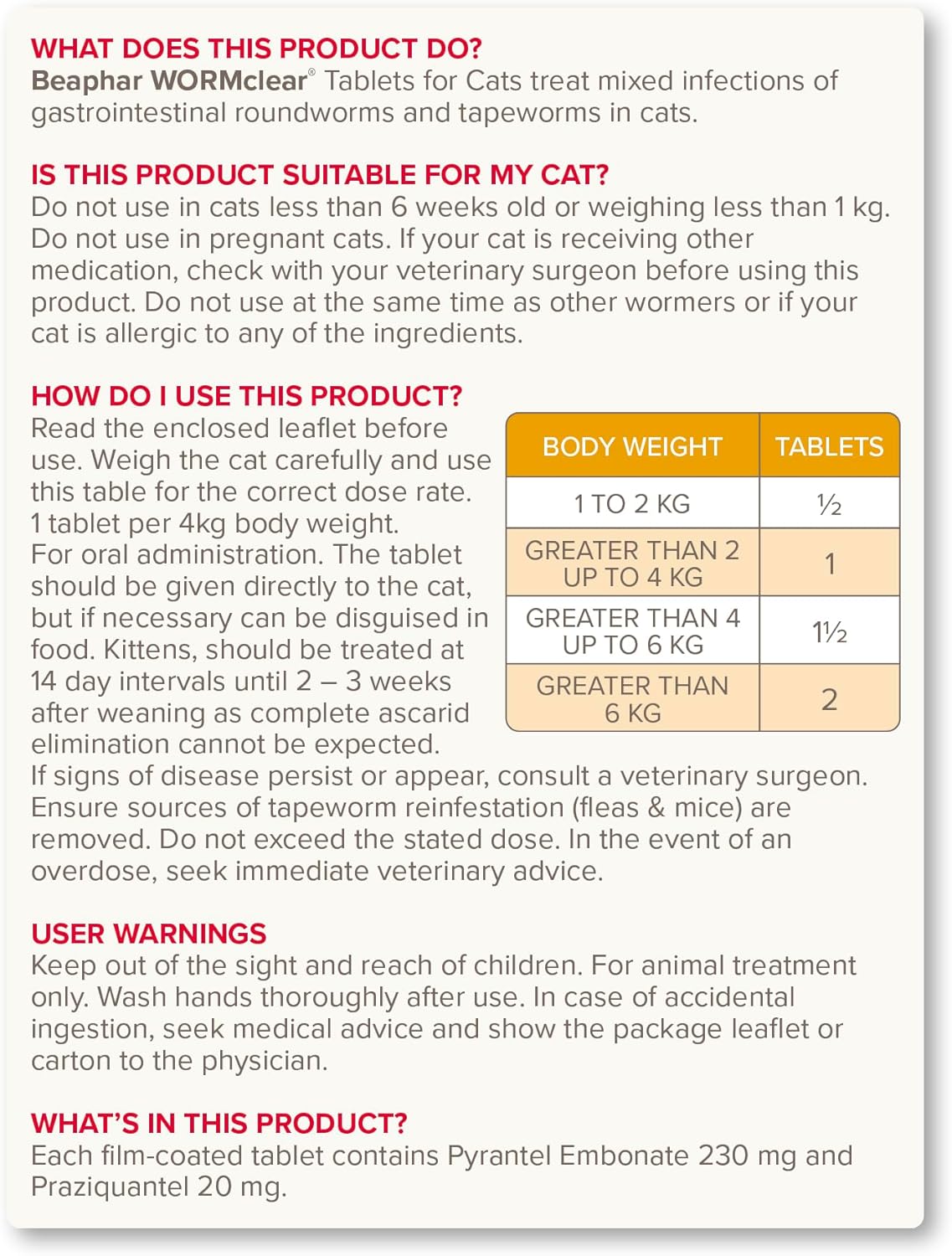 WHAT DOES THIS PRODUCT DO?
Beaphar WORMclear® Tablets for Cats treat mixed infections of gastrointestinal roundworms and tapeworms in cats.

IS THIS PRODUCT SUITABLE FOR MY CAT?
Do not use in cats less than 6 weeks old or weighing less than 1 kg. Do not use in pregnant cats. If your cat is receiving other medication, check with your veterinary surgeon before using this product. Do not use at the same time as other wormers or if your cat is allergic to any of the ingredients.

HOW DO I USE THIS PRODUCT?
Read the enclosed leaflet before use. Weigh the cat carefully and use this table for the correct dose rate. 1 tablet per 4kg body weight.
For oral administration. The tablet should be given directly to the cat, but if necessary can be disguised in food. Kittens, should be treated at 14 day intervals until 2 – 3 weeks after weaning as complete ascarid elimination cannot be expected.

| BODY WEIGHT | TABLETS |
|---|---|
| 1 TO 2 KG | ½ |
| GREATER THAN 2 UP TO 4 KG | 1 |
| GREATER THAN 4 UP TO 6 KG | 1½ |
| GREATER THAN 6 KG | 2 |

If signs of disease persist or appear, consult a veterinary surgeon. Ensure sources of tapeworm reinfestation (fleas & mice) are removed. Do not exceed the stated dose. In the event of an overdose, seek immediate veterinary advice.

USER WARNINGS
Keep out of the sight and reach of children. For animal treatment only. Wash hands thoroughly after use. In case of accidental ingestion, seek medical advice and show the package leaflet or carton to the physician.

WHAT'S IN THIS PRODUCT?
Each film-coated tablet contains Pyrantel Embonate 230 mg and Praziquantel 20 mg.